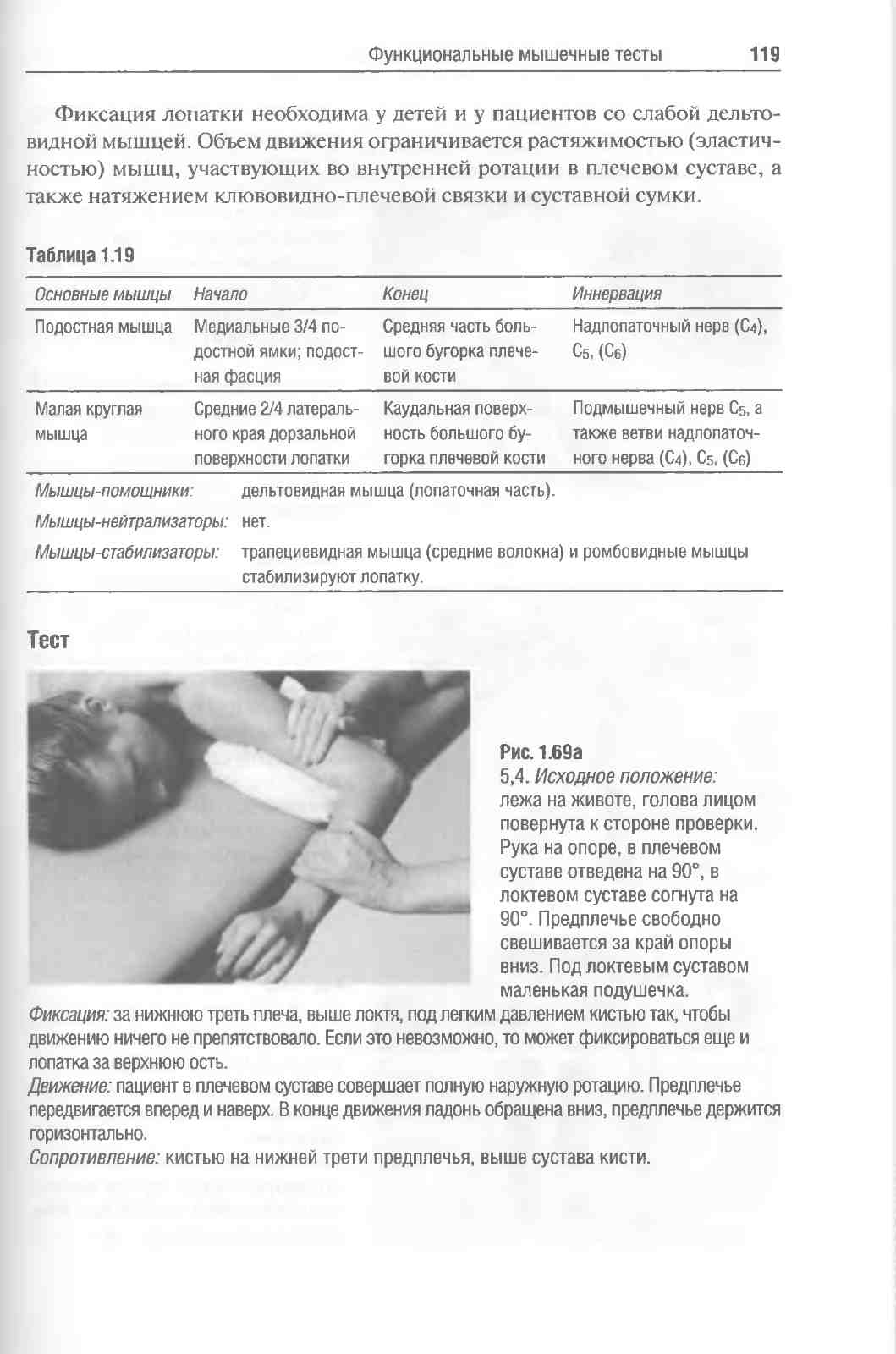 Функциональные мышечные тесты 119

Фиксация лопатки необходима у детей и у пациентов со слабой дельтовидной мышцей. Объем движения ограничивается растяжимостью (эластичностью) мышц, участвующих во внутренней ротации в плечевом суставе, а также натяжением клювовидно-плечевой связки и суставной сумки.

Таблица 1.19

| Основные мышцы | Начало | Конец | Иннервация |
|---|---|---|---|
| Подостная мышца | Медиальные 3/4 подостной ямки; подостная фасция | Средняя часть большого бугорка плечевой кости | Надлопаточный нерв ($C_4$), $C_5$, ($C_6$) |
| Малая круглая мышца | Средние 2/4 латерального края дорзальной поверхности лопатки | Каудальная поверхность большого бугорка плечевой кости | Подмышечный нерв $C_5$, а также ветви надлопаточного нерва ($C_4$), $C_5$, ($C_6$) |

Мышцы-помощники: дельтовидная мышца (лопаточная часть).
Мышцы-нейтрализаторы: нет.
Мышцы-стабилизаторы: трапециевидная мышца (средние волокна) и ромбовидные мышцы стабилизируют лопатку.

Тест

Рис. 1.69а
5,4. Исходное положение: лежа на животе, голова лицом повернута к стороне проверки. Рука на опоре, в плечевом суставе отведена на 90°, в локтевом суставе согнута на 90°. Предплечье свободно свешивается за край опоры вниз. Под локтевым суставом маленькая подушечка.

Фиксация: за нижнюю треть плеча, выше локтя, под легким давлением кистью так, чтобы движению ничего не препятствовало. Если это невозможно, то может фиксироваться еще и лопатка за верхнюю ость.
Движение: пациент в плечевом суставе совершает полную наружную ротацию. Предплечье передвигается вперед и наверх. В конце движения ладонь обращена вниз, предплечье держится горизонтально.
Сопротивление: кистью на нижней трети предплечья, выше сустава кисти.